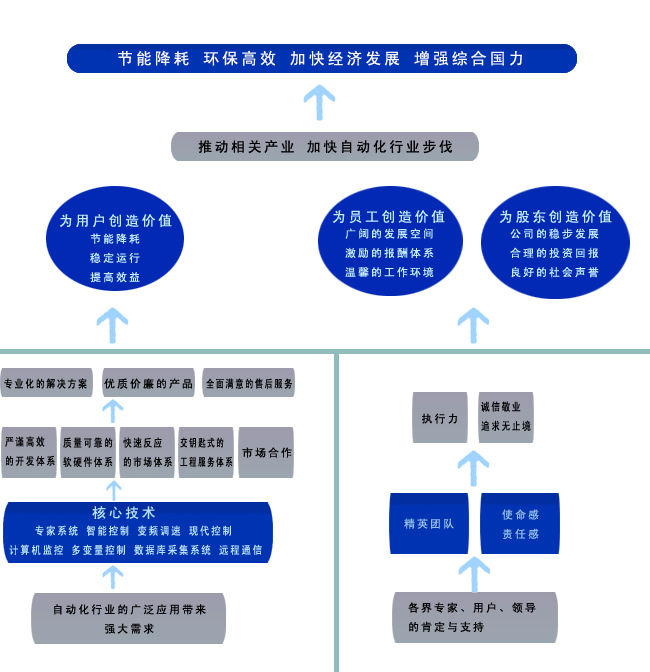 节能降耗 环保高效 加快经济发展 增强综合国力

推动相关产业 加快自动化行业步伐

为用户创造价值
节能降耗
稳定运行
提高效益

为员工创造价值
广阔的发展空间
激励的报酬体系
温馨的工作环境

为股东创造价值
公司的稳步发展
合理的投资回报
良好的社会声誉

专业化的解决方案

优质价廉的产品

全面满意的售后服务

严谨高效的开发体系

质量可靠的软硬件体系

快速反应的市场体系

交钥匙式的工程服务体系

市场合作

核心技术
专家系统 智能控制 变频调速 现代控制
计算机监控 多变量控制 数据库采集系统 远程通信

自动化行业的广泛应用带来强大需求

执行力

诚信敬业
追求无止境

精英团队

使命感
责任感

各界专家、用户、领导的肯定与支持